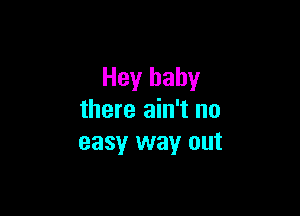 Hey baby
there ain't no
easy way out